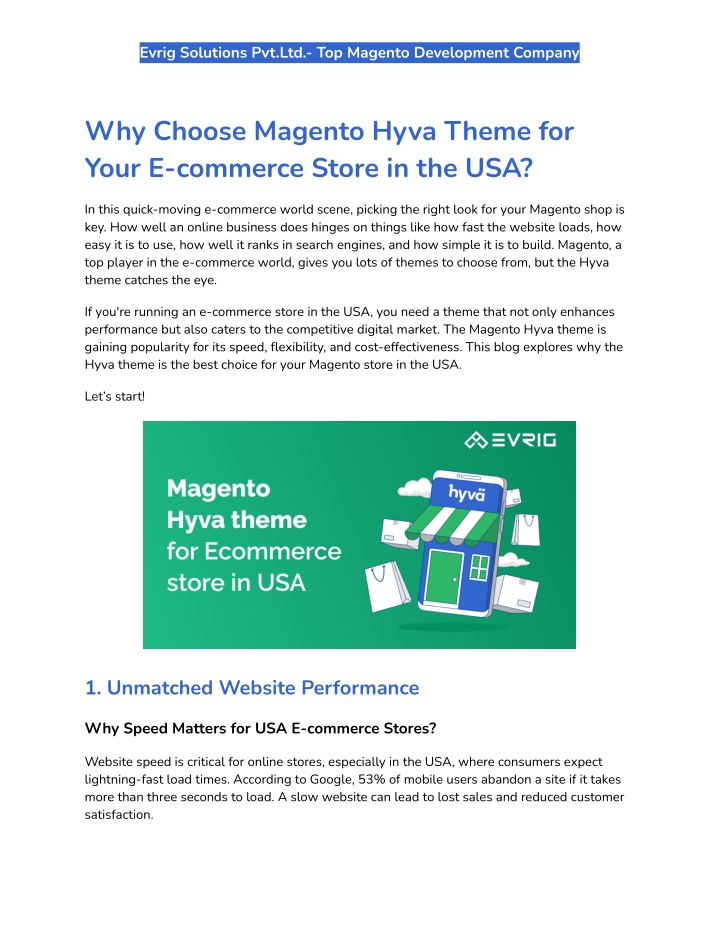 Evrig Solutions Pvt.Ltd.- Top Magento Development Company

Why Choose Magento Hyva Theme for Your E-commerce Store in the USA?

In this quick-moving e-commerce world scene, picking the right look for your Magento shop is key. How well an online business does hinges on things like how fast the website loads, how easy it is to use, how well it ranks in search engines, and how simple it is to build. Magento, a top player in the e-commerce world, gives you lots of themes to choose from, but the Hyva theme catches the eye.

If you're running an e-commerce store in the USA, you need a theme that not only enhances performance but also caters to the competitive digital market. The Magento Hyva theme is gaining popularity for its speed, flexibility, and cost-effectiveness. This blog explores why the Hyva theme is the best choice for your Magento store in the USA.

Let's start!

EVRIG

Magento Hyva theme for Ecommerce store in USA

hyvä

1. Unmatched Website Performance

Why Speed Matters for USA E-commerce Stores?

Website speed is critical for online stores, especially in the USA, where consumers expect lightning-fast load times. According to Google, 53% of mobile users abandon a site if it takes more than three seconds to load. A slow website can lead to lost sales and reduced customer satisfaction.